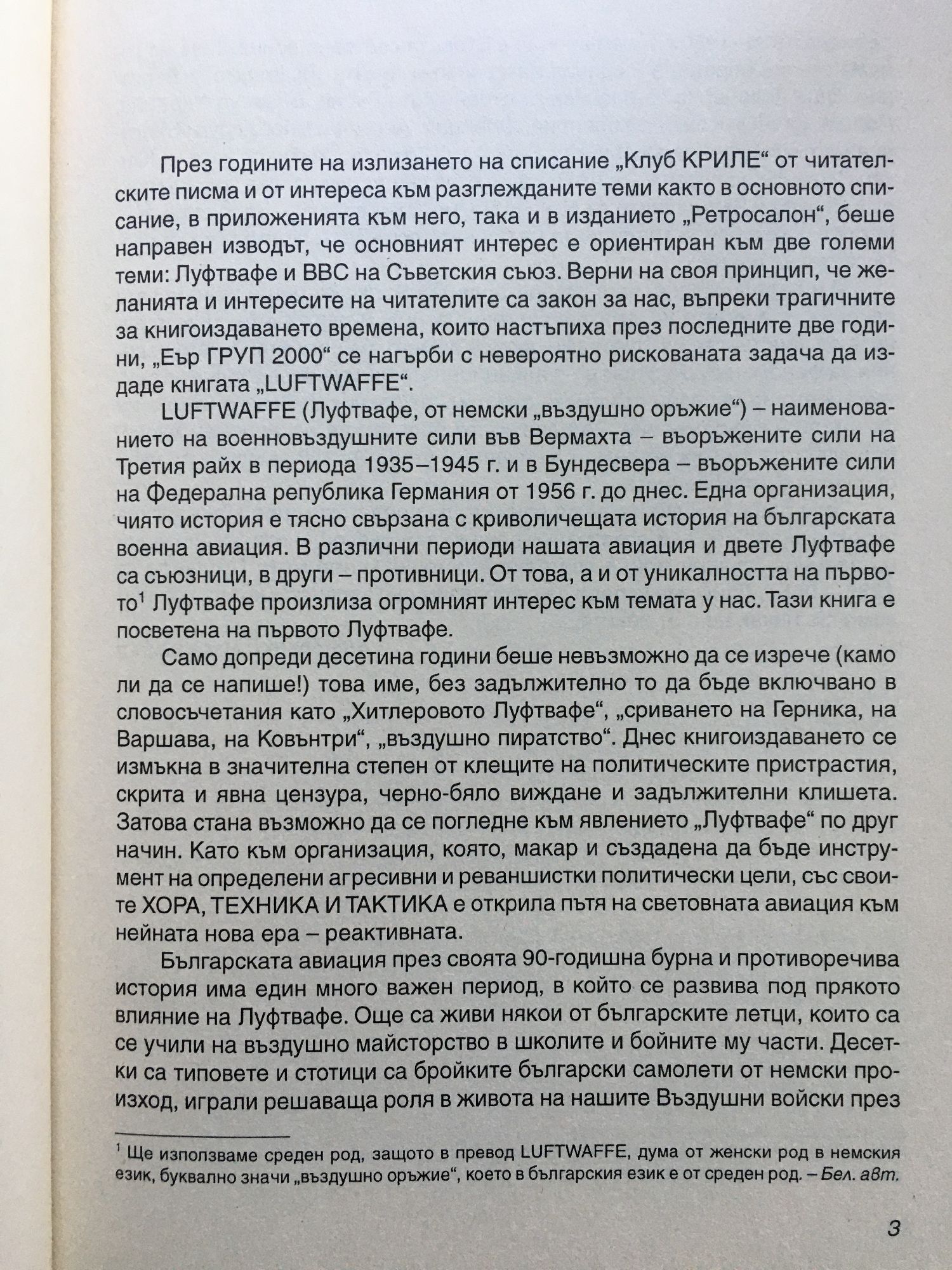 През годините на излизането на списание „Клуб КРИЛЕ“ от читателските писма и от интереса към разглежданите теми както в основното списание, в приложенията към него, така и в изданието „Ретросалон“, беше направен изводът, че основният интерес е ориентиран към две големи теми: Луфтвафе и ВВС на Съветския съюз. Верни на своя принцип, че желанията и интересите на читателите са закон за нас, въпреки трагичните за книгоиздаването времена, които настъпиха през последните две години, „Еър ГРУП 2000“ се нагърби с невероятно рискованата задача да издаде книгата „LUFTWAFFE“.

LUFTWAFFE (Луфтвафе, от немски „въздушно оръжие“) – наименованието на военновъздушните сили във Вермахта – въоръжените сили на Третия райх в периода 1935–1945 г. и в Бундесвера – въоръжените сили на Федерална република Германия от 1956 г. до днес. Една организация, чиято история е тясно свързана с криволичещата история на българската военна авиация. В различни периоди нашата авиация и двете Луфтвафе са съюзници, в други – противници. От това, а и от уникалността на първото$^1$ Луфтвафе произлиза огромният интерес към темата у нас. Тази книга е посветена на първото Луфтвафе.

Само допреди десетина години беше невъзможно да се изрече (камо ли да се напише!) това име, без задължително то да бъде включвано в словосъчетания като „Хитлеровото Луфтвафе“, „сриването на Герника, на Варшава, на Ковънтри“, „въздушно пиратство“. Днес книгоиздаването се измъкна в значителна степен от клещите на политическите пристрастия, скрита и явна цензура, черно-бяло виждане и задължителни клишета. Затова стана възможно да се погледне към явлението „Луфтвафе“ по друг начин. Като към организация, която, макар и създадена да бъде инструмент на определени агресивни и реваншистки политически цели, със своите ХОРА, ТЕХНИКА И ТАКТИКА е открила пътя на световната авиация към нейната нова ера – реактивната.

Българската авиация през своята 90-годишна бурна и противоречива история има един много важен период, в който се развива под прякото влияние на Луфтвафе. Още са живи някои от българските летци, които са се учили на въздушно майсторство в школите и бойните му части. Десетки са типовете и стотици са бройките български самолети от немски произход, играли решаваща роля в живота на нашите Въздушни войски през

$^1$ Ще използваме среден род, защото в превод LUFTWAFFE, дума от женски род в немския език, буквално значи „въздушно оръжие“, което в българския език е от среден род. – Бел. авт.

3